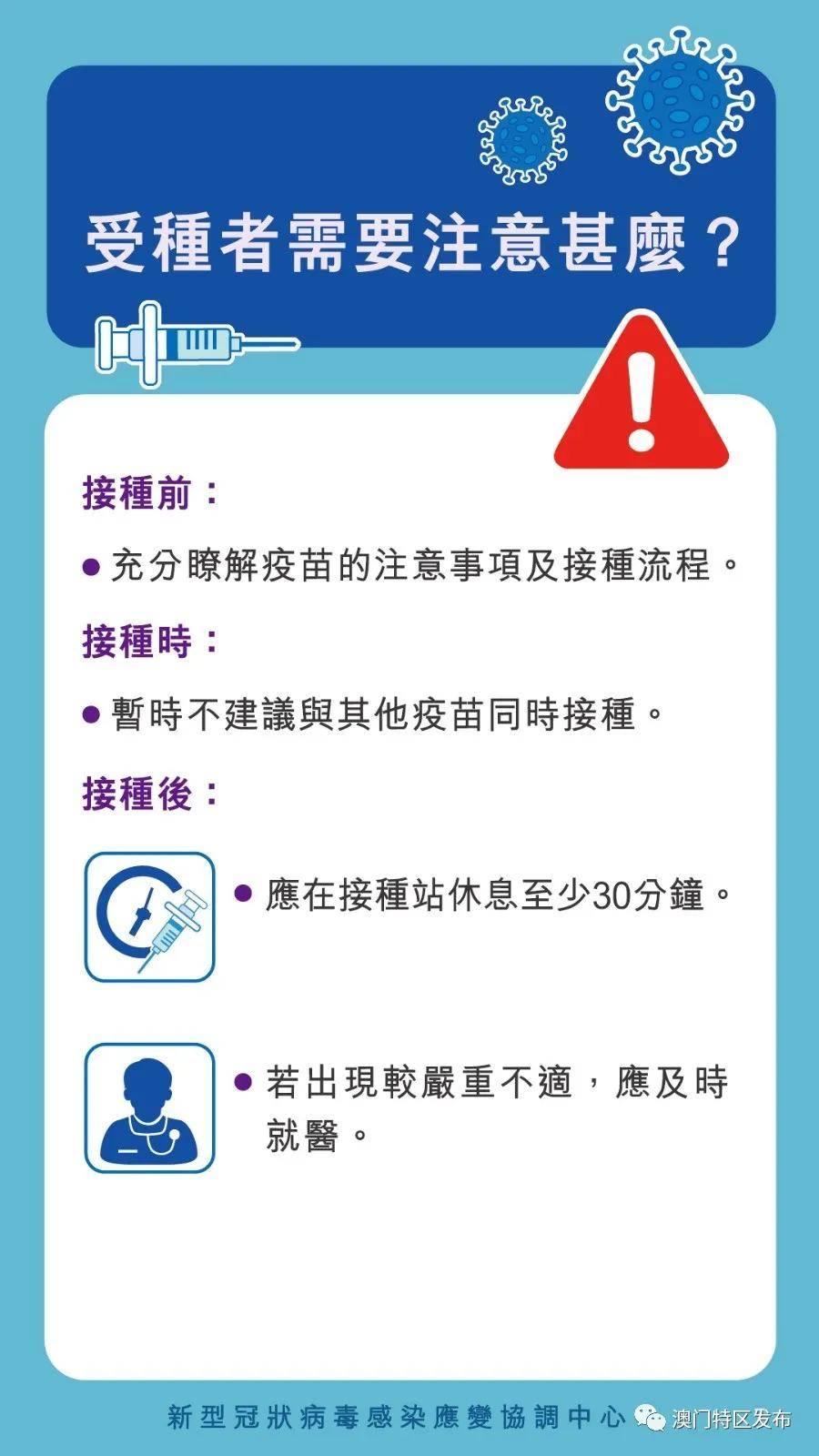 受種者需要注意甚麼？

接種前：

● 充分瞭解疫苗的注意事項及接種流程。

接種時：

● 暫時不建議與其他疫苗同時接種。

接種後：

● 應在接種站休息至少30分鐘。

● 若出現較嚴重不適，應及時就醫。

新型冠狀病毒感染應變協調中心

澳门特区发布